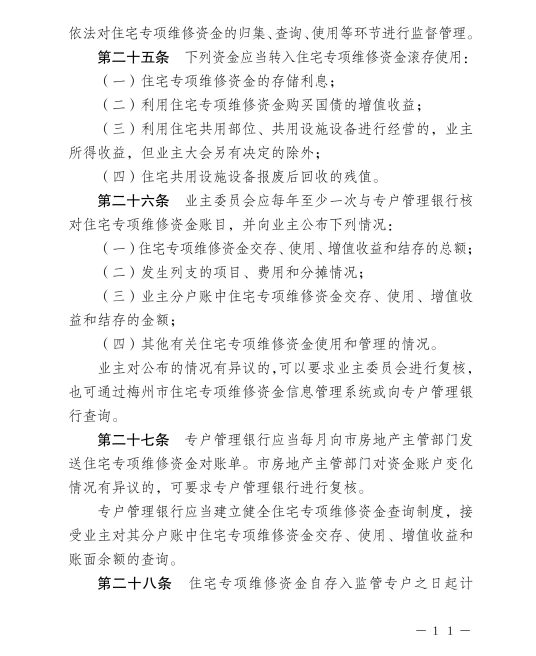 依法对住宅专项维修资金的归集、查询、使用等环节进行监督管理。

第二十五条　下列资金应当转入住宅专项维修资金滚存使用：

（一）住宅专项维修资金的存储利息；

（二）利用住宅专项维修资金购买国债的增值收益；

（三）利用住宅共用部位、共用设施设备进行经营的，业主所得收益，但业主大会另有决定的除外；

（四）住宅共用设施设备报废后回收的残值。

第二十六条　业主委员会应每年至少一次与专户管理银行核对住宅专项维修资金账目，并向业主公布下列情况：

（一）住宅专项维修资金交存、使用、增值收益和结存的总额；

（二）发生列支的项目、费用和分摊情况；

（三）业主分户账中住宅专项维修资金交存、使用、增值收益和结存的金额；

（四）其他有关住宅专项维修资金使用和管理的情况。

业主对公布的情况有异议的，可以要求业主委员会进行复核，也可通过梅州市住宅专项维修资金信息管理系统或向专户管理银行查询。

第二十七条　专户管理银行应当每月向市房地产主管部门发送住宅专项维修资金对账单。市房地产主管部门对资金账户变化情况有异议的，可要求专户管理银行进行复核。

专户管理银行应当建立健全住宅专项维修资金查询制度，接受业主对其分户账中住宅专项维修资金交存、使用、增值收益和账面余额的查询。

第二十八条　住宅专项维修资金自存入监管专户之日起计

— 11 —